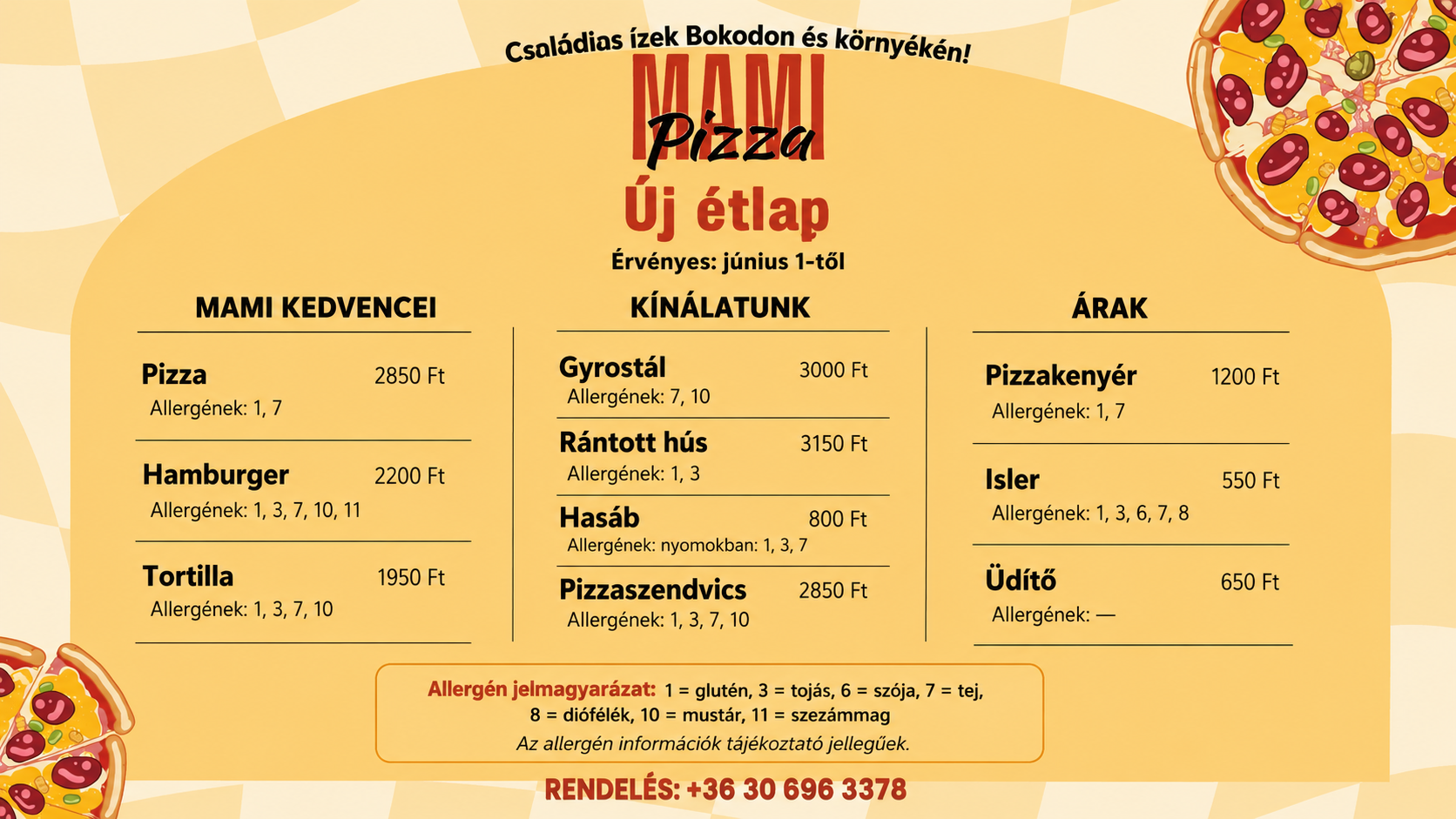 Családias ízek Bokodon és környékén!

MAMI Pizza

Új étlap

Érvényes: június 1-től

MAMI KEDVENCEI

Pizza 2850 Ft
Allergének: 1, 7

Hamburger 2200 Ft
Allergének: 1, 3, 7, 10, 11

Tortilla 1950 Ft
Allergének: 1, 3, 7, 10

KÍNÁLATUNK

Gyrostál 3000 Ft
Allergének: 7, 10

Rántott hús 3150 Ft
Allergének: 1, 3

Hasáb 800 Ft
Allergének: nyomokban: 1, 3, 7

Pizzaszendvics 2850 Ft
Allergének: 1, 3, 7, 10

ÁRAK

Pizzakenyér 1200 Ft
Allergének: 1, 7

Isler 550 Ft
Allergének: 1, 3, 6, 7, 8

Üdítő 650 Ft
Allergének: —

Allergén jelmagyarázat: 1 = glutén, 3 = tojás, 6 = szója, 7 = tej, 8 = diófélék, 10 = mustár, 11 = szezámmag
Az allergén információk tájékoztató jellegűek.

RENDELÉS: +36 30 696 3378